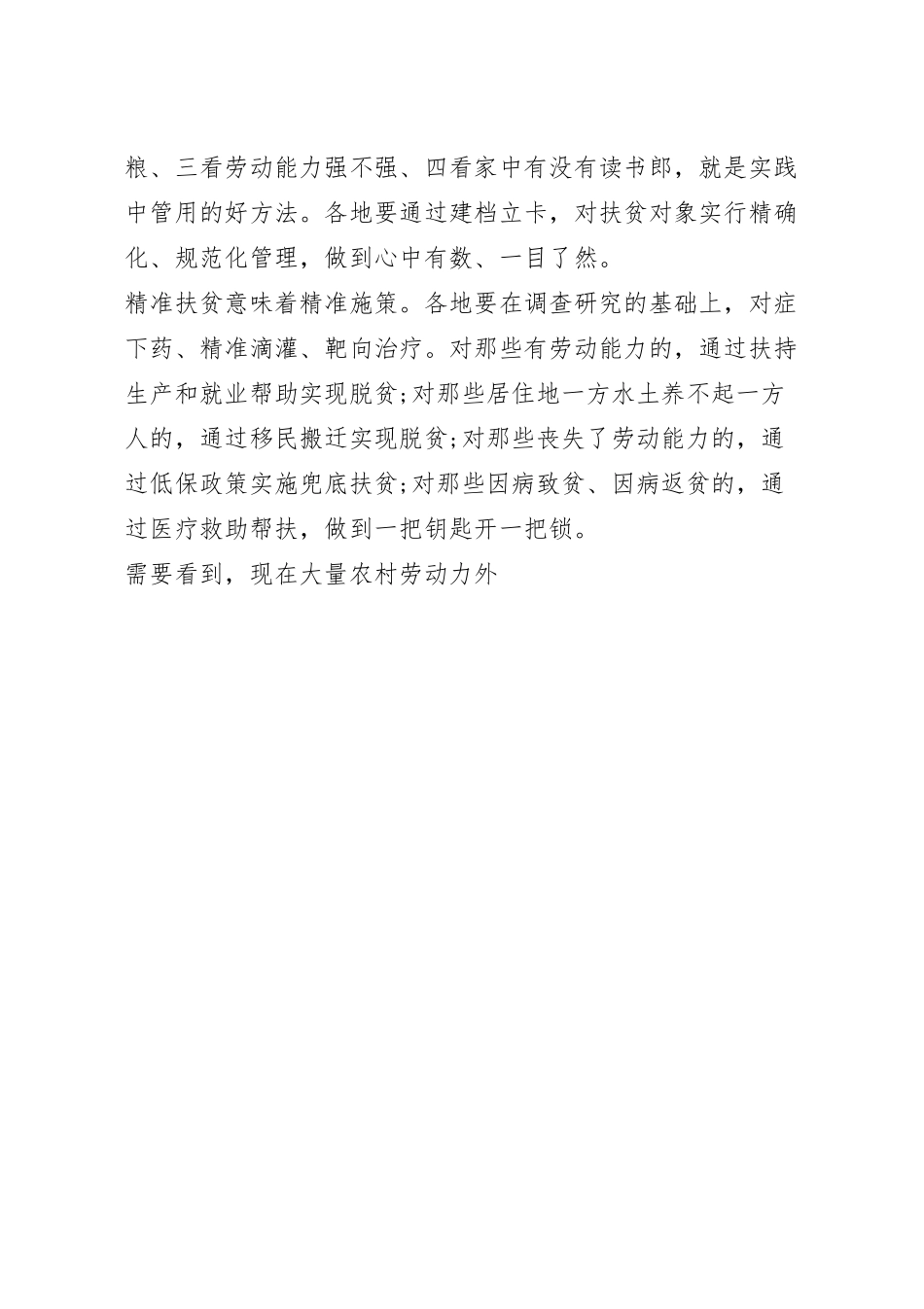 粮、三看劳动能力强不强、四看家中有没有读书郎，就是实践中管用的好方法。各地要通过建档立卡，对扶贫对象实行精确化、规范化管理，做到心中有数、一目了然。

精准扶贫意味着精准施策。各地要在调查研究的基础上，对症下药、精准滴灌、靶向治疗。对那些有劳动能力的，通过扶持生产和就业帮助实现脱贫;对那些居住地一方水土养不起一方人的，通过移民搬迁实现脱贫;对那些丧失了劳动能力的，通过低保政策实施兜底扶贫;对那些因病致贫、因病返贫的，通过医疗救助帮扶，做到一把钥匙开一把锁。

需要看到，现在大量农村劳动力外